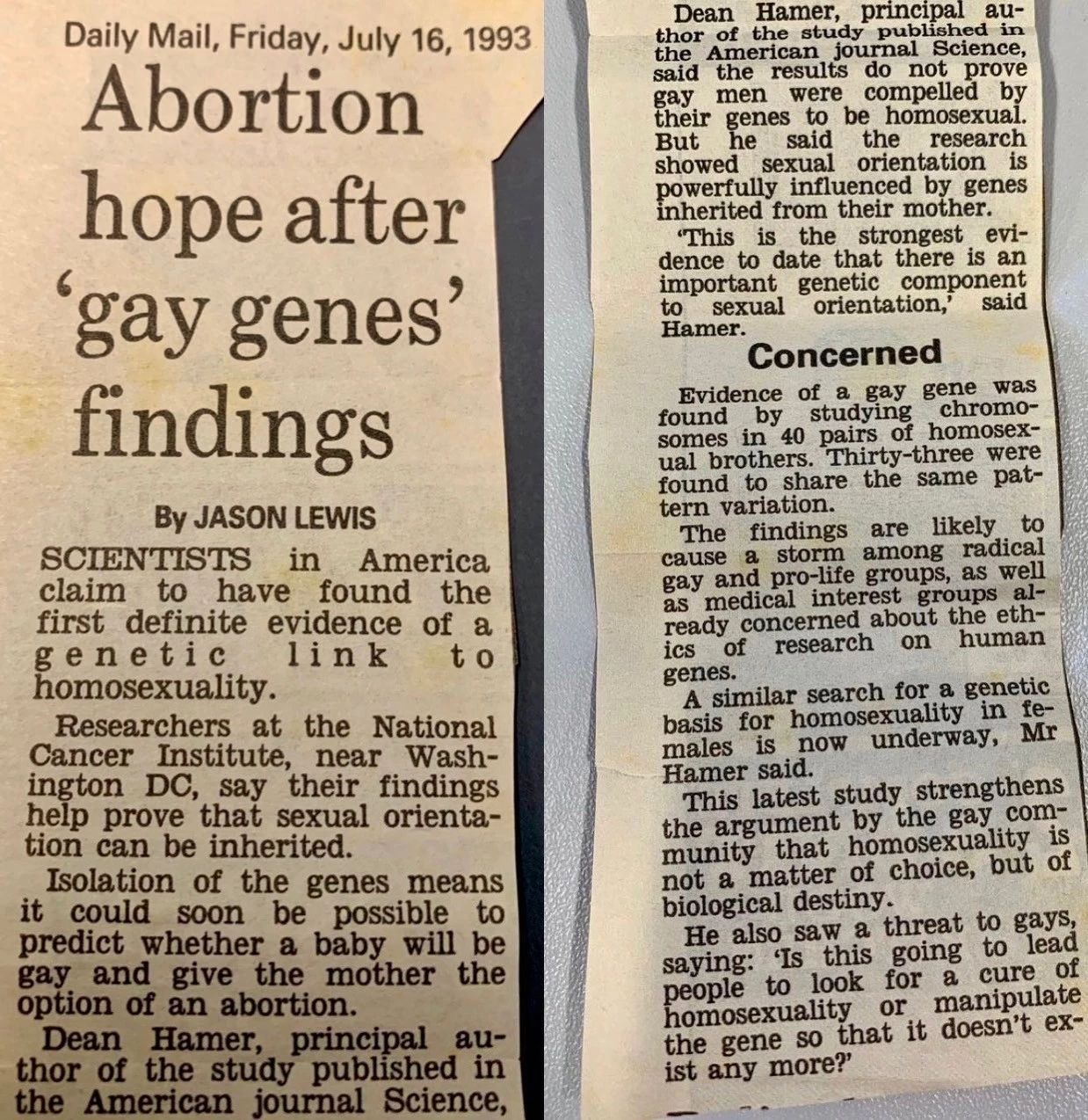 Daily Mail, Friday, July 16, 1993

Abortion hope after 'gay genes' findings

By JASON LEWIS

SCIENTISTS in America claim to have found the first definite evidence of a genetic link to homosexuality.

Researchers at the National Cancer Institute, near Washington DC, say their findings help prove that sexual orientation can be inherited.

Isolation of the genes means it could soon be possible to predict whether a baby will be gay and give the mother the option of an abortion.

Dean Hamer, principal author of the study published in the American journal Science,

Dean Hamer, principal author of the study published in the American journal Science, said the results do not prove gay men were compelled by their genes to be homosexual. But he said the research showed sexual orientation is powerfully influenced by genes inherited from their mother.

'This is the strongest evidence to date that there is an important genetic component to sexual orientation,' said Hamer.

Concerned

Evidence of a gay gene was found by studying chromosomes in 40 pairs of homosexual brothers. Thirty-three were found to share the same pattern variation.

The findings are likely to cause a storm among radical gay and pro-life groups, as well as medical interest groups already concerned about the ethics of research on human genes.

A similar search for a genetic basis for homosexuality in females is now underway, Mr Hamer said.

This latest study strengthens the argument by the gay community that homosexuality is not a matter of choice, but of biological destiny.

He also saw a threat to gays, saying: 'Is this going to lead people to look for a cure of homosexuality or manipulate the gene so that it doesn't exist any more?'